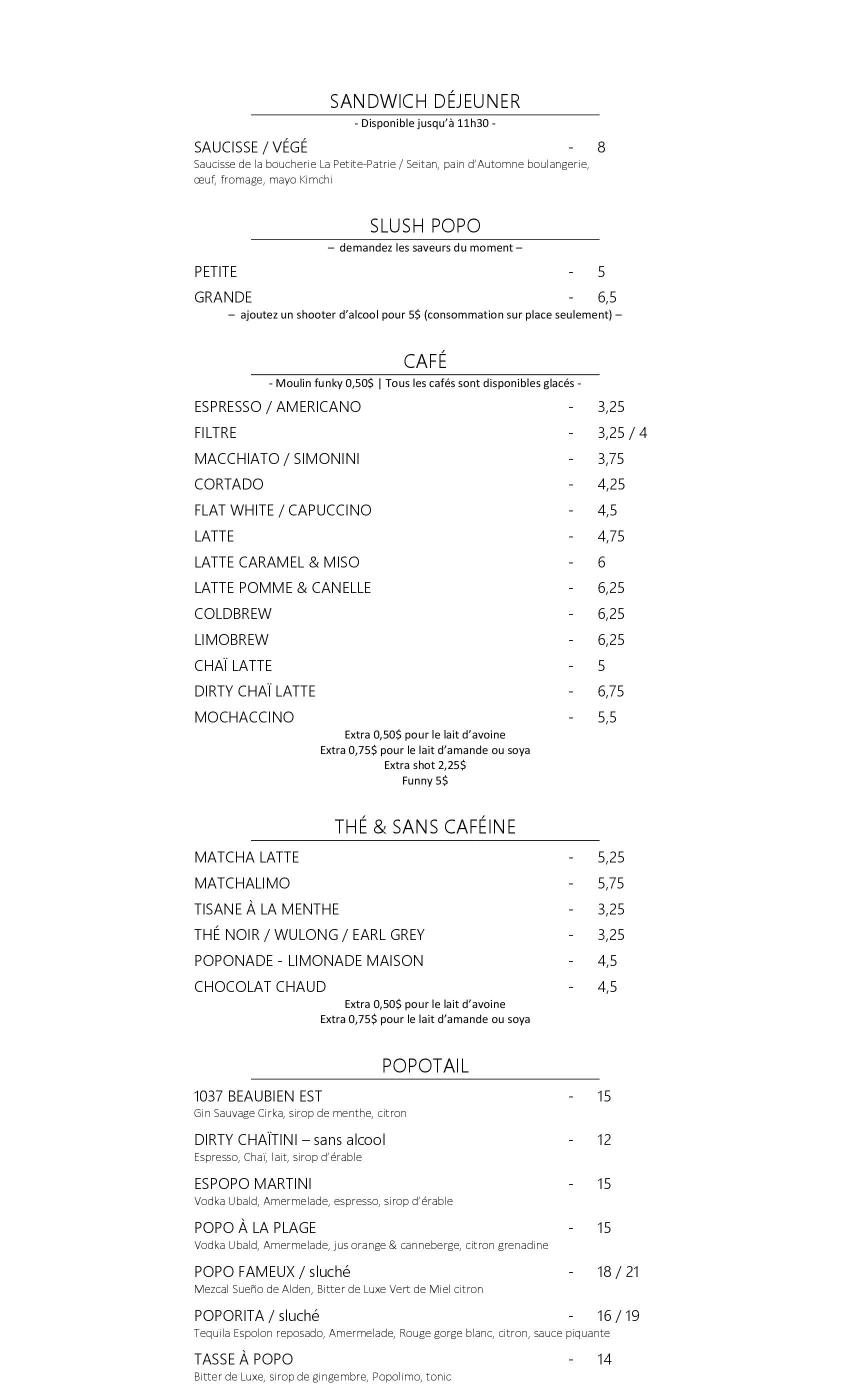 SANDWICH DÉJEUNER
- Disponible jusqu'à 11h30 -

SAUCISSE / VÉGÉ - 8
Saucisse de la boucherie La Petite-Patrie / Seitan, pain d'Automne boulangerie, œuf, fromage, mayo Kimchi

SLUSH POPO
– demandez les saveurs du moment –

PETITE - 5
GRANDE - 6,5
– ajoutez un shooter d'alcool pour 5$ (consommation sur place seulement) –

CAFÉ
- Moulin funky 0,50$ | Tous les cafés sont disponibles glacés -

ESPRESSO / AMERICANO - 3,25
FILTRE - 3,25 / 4
MACCHIATO / SIMONINI - 3,75
CORTADO - 4,25
FLAT WHITE / CAPUCCINO - 4,5
LATTE - 4,75
LATTE CARAMEL & MISO - 6
LATTE POMME & CANELLE - 6,25
COLDBREW - 6,25
LIMOBREW - 6,25
CHAÏ LATTE - 5
DIRTY CHAÏ LATTE - 6,75
MOCHACCINO - 5,5
Extra 0,50$ pour le lait d'avoine
Extra 0,75$ pour le lait d'amande ou soya
Extra shot 2,25$
Funny 5$

THÉ & SANS CAFÉINE

MATCHA LATTE - 5,25
MATCHALIMO - 5,75
TISANE À LA MENTHE - 3,25
THÉ NOIR / WULONG / EARL GREY - 3,25
POPONADE - LIMONADE MAISON - 4,5
CHOCOLAT CHAUD - 4,5
Extra 0,50$ pour le lait d'avoine
Extra 0,75$ pour le lait d'amande ou soya

POPOTAIL

1037 BEAUBIEN EST - 15
Gin Sauvage Cirka, sirop de menthe, citron

DIRTY CHAÏTINI – sans alcool - 12
Espresso, Chaï, lait, sirop d'érable

ESPOPO MARTINI - 15
Vodka Ubald, Amermelade, espresso, sirop d'érable

POPO À LA PLAGE - 15
Vodka Ubald, Amermelade, jus orange & canneberge, citron grenadine

POPO FAMEUX / sluché - 18 / 21
Mezcal Sueño de Alden, Bitter de Luxe Vert de Miel citron

POPORITA / sluché - 16 / 19
Tequila Espolon reposado, Amermelade, Rouge gorge blanc, citron, sauce piquante

TASSE À POPO - 14
Bitter de Luxe, sirop de gingembre, Popolimo, tonic